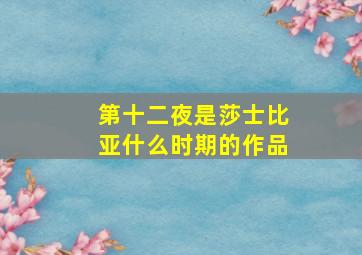 第十二夜是莎士比亚什么时期的作品